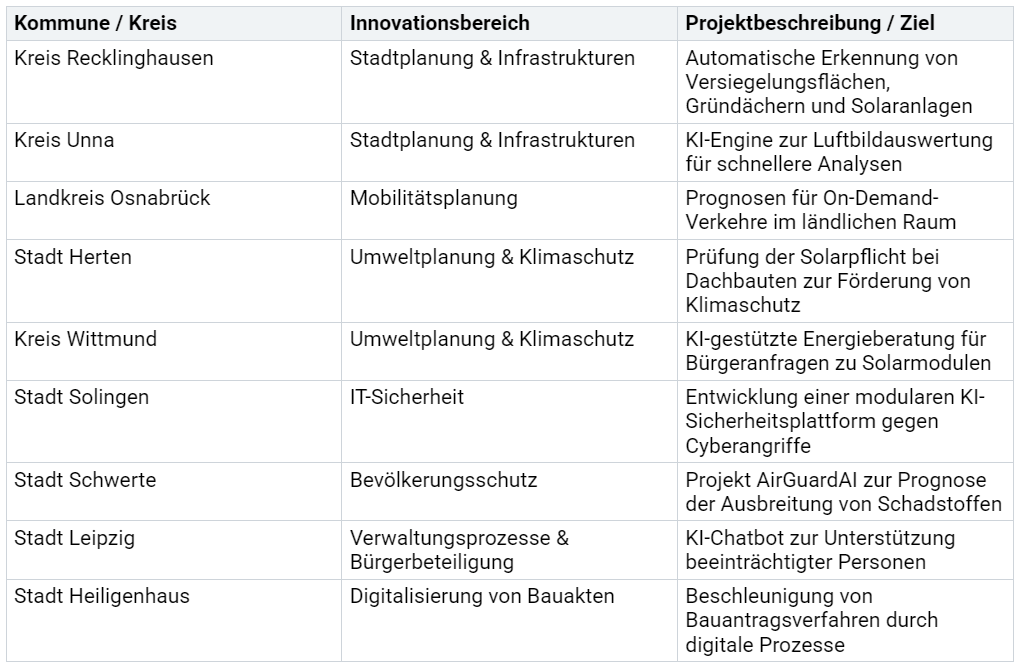 | Kommune / Kreis | Innovationsbereich | Projektbeschreibung / Ziel |
|---|---|---|
| Kreis Recklinghausen | Stadtplanung & Infrastrukturen | Automatische Erkennung von Versiegelungsflächen, Gründächern und Solaranlagen |
| Kreis Unna | Stadtplanung & Infrastrukturen | KI-Engine zur Luftbildauswertung für schnellere Analysen |
| Landkreis Osnabrück | Mobilitätsplanung | Prognosen für On-Demand-Verkehre im ländlichen Raum |
| Stadt Herten | Umweltplanung & Klimaschutz | Prüfung der Solarpflicht bei Dachbauten zur Förderung von Klimaschutz |
| Kreis Wittmund | Umweltplanung & Klimaschutz | KI-gestützte Energieberatung für Bürgeranfragen zu Solarmodulen |
| Stadt Solingen | IT-Sicherheit | Entwicklung einer modularen KI-Sicherheitsplattform gegen Cyberangriffe |
| Stadt Schwerte | Bevölkerungsschutz | Projekt AirGuardAI zur Prognose der Ausbreitung von Schadstoffen |
| Stadt Leipzig | Verwaltungsprozesse & Bürgerbeteiligung | KI-Chatbot zur Unterstützung beeinträchtigter Personen |
| Stadt Heiligenhaus | Digitalisierung von Bauakten | Beschleunigung von Bauantragsverfahren durch digitale Prozesse |